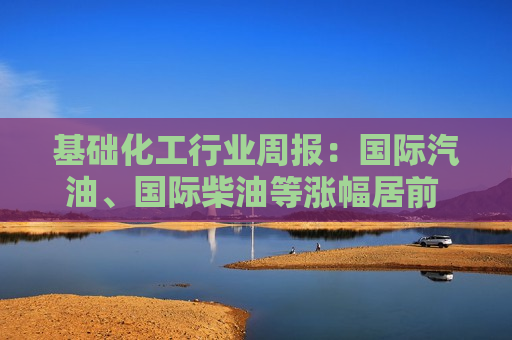 基础化工行业周报：国际汽油、国际柴油等涨幅居前